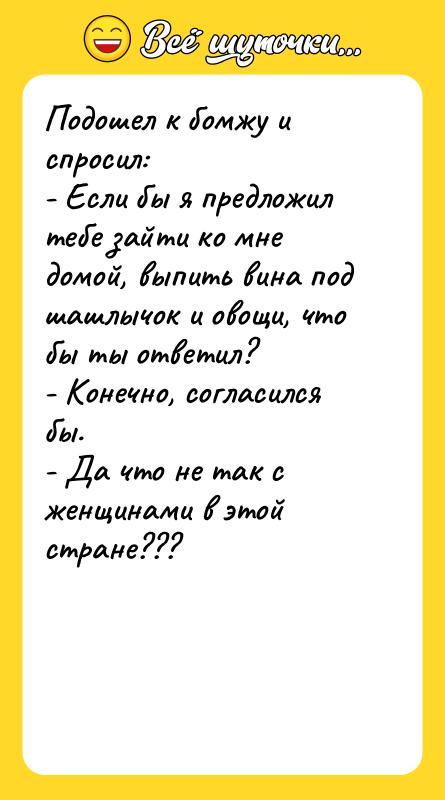 Всё шуточки...

Подошел к бомжу и спросил:
- Если бы я предложил тебе зайти ко мне домой, выпить вина под шашлычок и овощи, что бы ты ответил?
- Конечно, согласился бы.
- Да что не так с женщинами в этой стране???